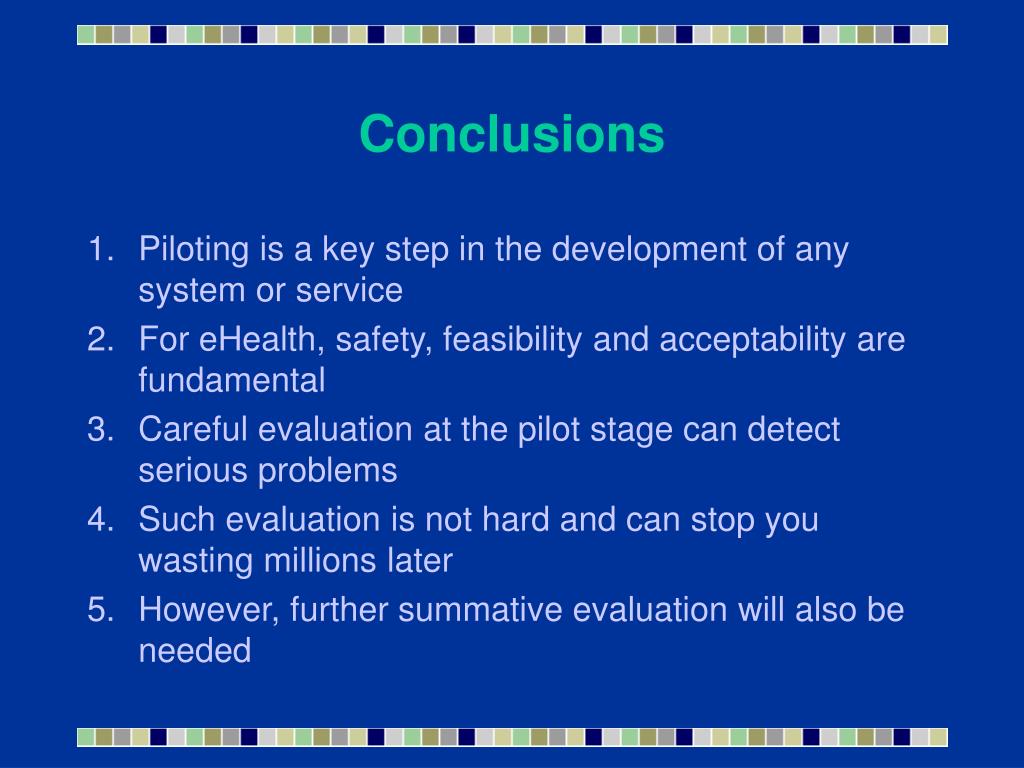 Conclusions

1. Piloting is a key step in the development of any system or service
2. For eHealth, safety, feasibility and acceptability are fundamental
3. Careful evaluation at the pilot stage can detect serious problems
4. Such evaluation is not hard and can stop you wasting millions later
5. However, further summative evaluation will also be needed